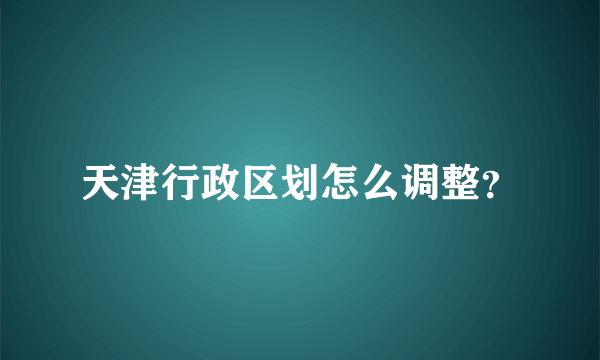 天津行政区划怎么调整?